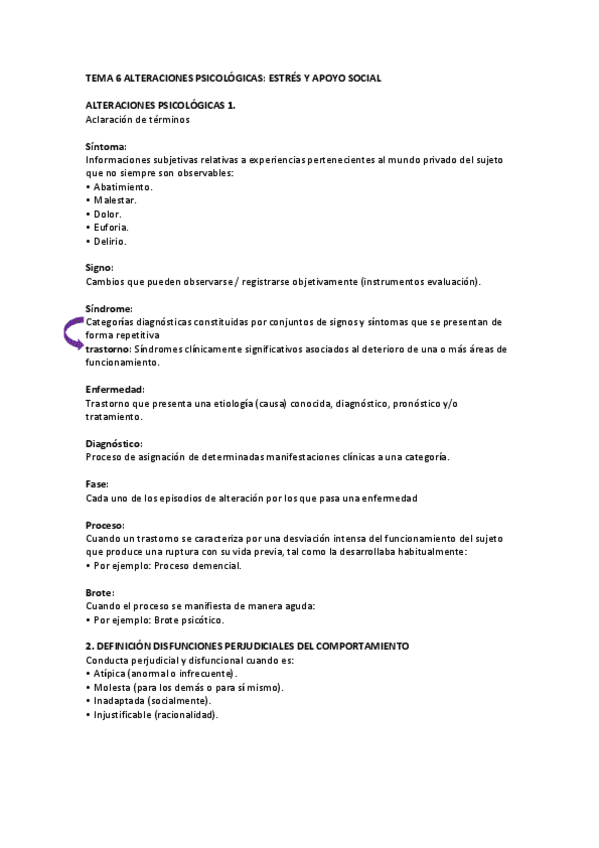 TEMA 6 ALTERACIONES PSICOLÓGICAS: ESTRÉS Y APOYO SOCIAL

ALTERACIONES PSICOLÓGICAS 1.
Aclaración de términos

Síntoma:
Informaciones subjetivas relativas a experiencias pertenecientes al mundo privado del sujeto que no siempre son observables:
• Abatimiento.
• Malestar.
• Dolor.
• Euforia.
• Delirio.

Signo:
Cambios que pueden observarse / registrarse objetivamente (instrumentos evaluación).

Síndrome:
Categorías diagnósticas constituidas por conjuntos de signos y síntomas que se presentan de forma repetitiva
trastorno: Síndromes clínicamente significativos asociados al deterioro de una o más áreas de funcionamiento.

Enfermedad:
Trastorno que presenta una etiología (causa) conocida, diagnóstico, pronóstico y/o tratamiento.

Diagnóstico:
Proceso de asignación de determinadas manifestaciones clínicas a una categoría.

Fase:
Cada uno de los episodios de alteración por los que pasa una enfermedad

Proceso:
Cuando un trastorno se caracteriza por una desviación intensa del funcionamiento del sujeto que produce una ruptura con su vida previa, tal como la desarrollaba habitualmente:
• Por ejemplo: Proceso demencial.

Brote:
Cuando el proceso se manifiesta de manera aguda:
• Por ejemplo: Brote psicótico.

2. DEFINICIÓN DISFUNCIONES PERJUDICIALES DEL COMPORTAMIENTO
Conducta perjudicial y disfuncional cuando es:
• Atípica (anormal o infrecuente).
• Molesta (para los demás o para sí mismo).
• Inadaptada (socialmente).
• Injustificable (racionalidad).